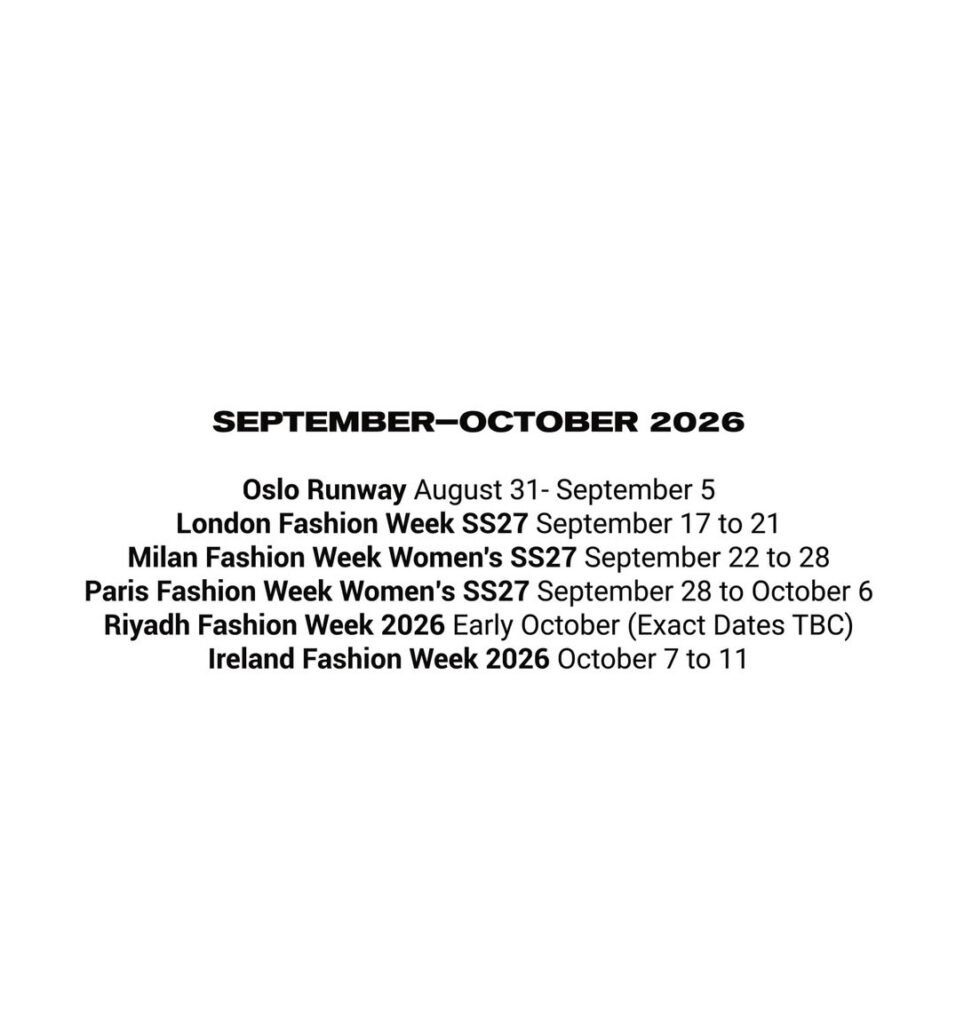 SEPTEMBER—OCTOBER 2026

Oslo Runway August 31- September 5
London Fashion Week SS27 September 17 to 21
Milan Fashion Week Women's SS27 September 22 to 28
Paris Fashion Week Women's SS27 September 28 to October 6
Riyadh Fashion Week 2026 Early October (Exact Dates TBC)
Ireland Fashion Week 2026 October 7 to 11